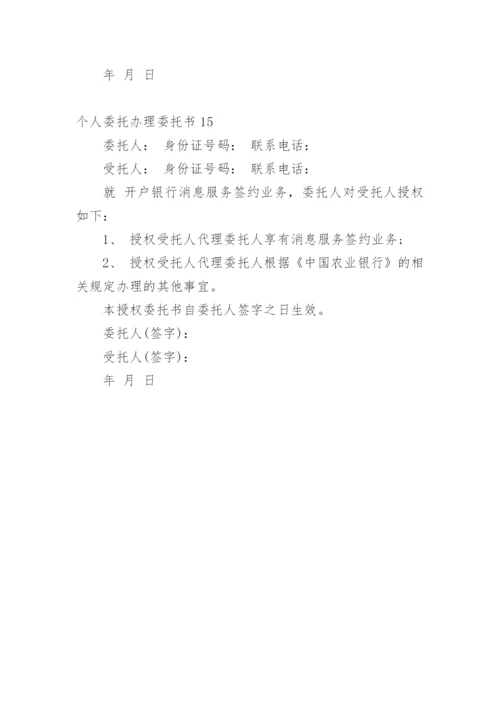 年 月 日

个人委托办理委托书 15

委托人： 身份证号码： 联系电话：

受托人： 身份证号码： 联系电话：

就 开户银行消息服务签约业务，委托人对受托人授权如下：

1、 授权受托人代理委托人享有消息服务签约业务；

2、 授权受托人代理委托人根据《中国农业银行》的相关规定办理的其他事宜。

本授权委托书自委托人签字之日生效。

委托人(签字)：

受托人(签字)：

年 月 日